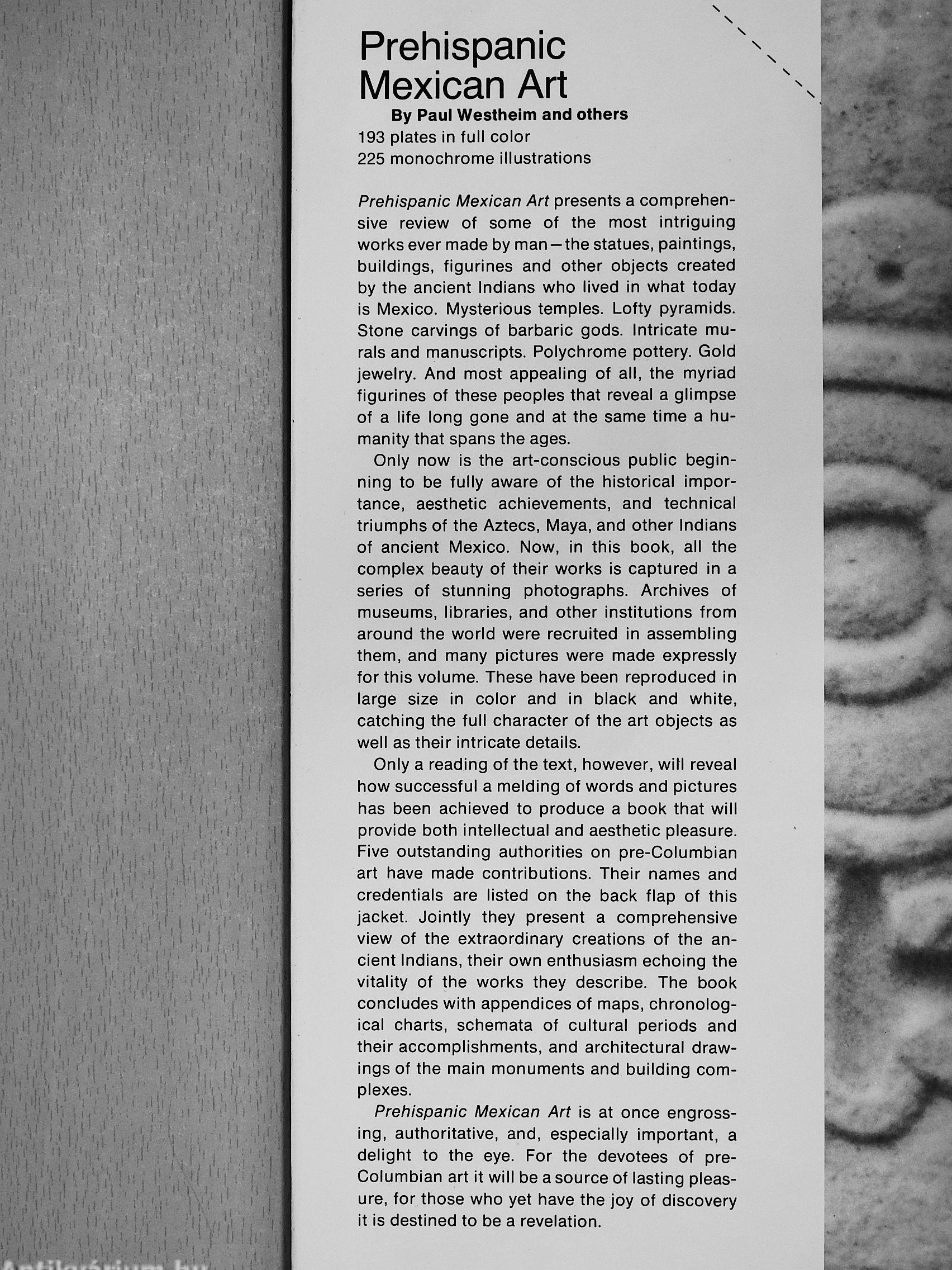 Prehispanic Mexican Art

By Paul Westheim and others

193 plates in full color
225 monochrome illustrations

Prehispanic Mexican Art presents a comprehensive review of some of the most intriguing works ever made by man—the statues, paintings, buildings, figurines and other objects created by the ancient Indians who lived in what today is Mexico. Mysterious temples. Lofty pyramids. Stone carvings of barbaric gods. Intricate murals and manuscripts. Polychrome pottery. Gold jewelry. And most appealing of all, the myriad figurines of these peoples that reveal a glimpse of a life long gone and at the same time a humanity that spans the ages.

Only now is the art-conscious public beginning to be fully aware of the historical importance, aesthetic achievements, and technical triumphs of the Aztecs, Maya, and other Indians of ancient Mexico. Now, in this book, all the complex beauty of their works is captured in a series of stunning photographs. Archives of museums, libraries, and other institutions from around the world were recruited in assembling them, and many pictures were made expressly for this volume. These have been reproduced in large size in color and in black and white, catching the full character of the art objects as well as their intricate details.

Only a reading of the text, however, will reveal how successful a melding of words and pictures has been achieved to produce a book that will provide both intellectual and aesthetic pleasure. Five outstanding authorities on pre-Columbian art have made contributions. Their names and credentials are listed on the back flap of this jacket. Jointly they present a comprehensive view of the extraordinary creations of the ancient Indians, their own enthusiasm echoing the vitality of the works they describe. The book concludes with appendices of maps, chronological charts, schemata of cultural periods and their accomplishments, and architectural drawings of the main monuments and building complexes.

Prehispanic Mexican Art is at once engrossing, authoritative, and, especially important, a delight to the eye. For the devotees of pre-Columbian art it will be a source of lasting pleasure, for those who yet have the joy of discovery it is destined to be a revelation.

Antikvárium.hu